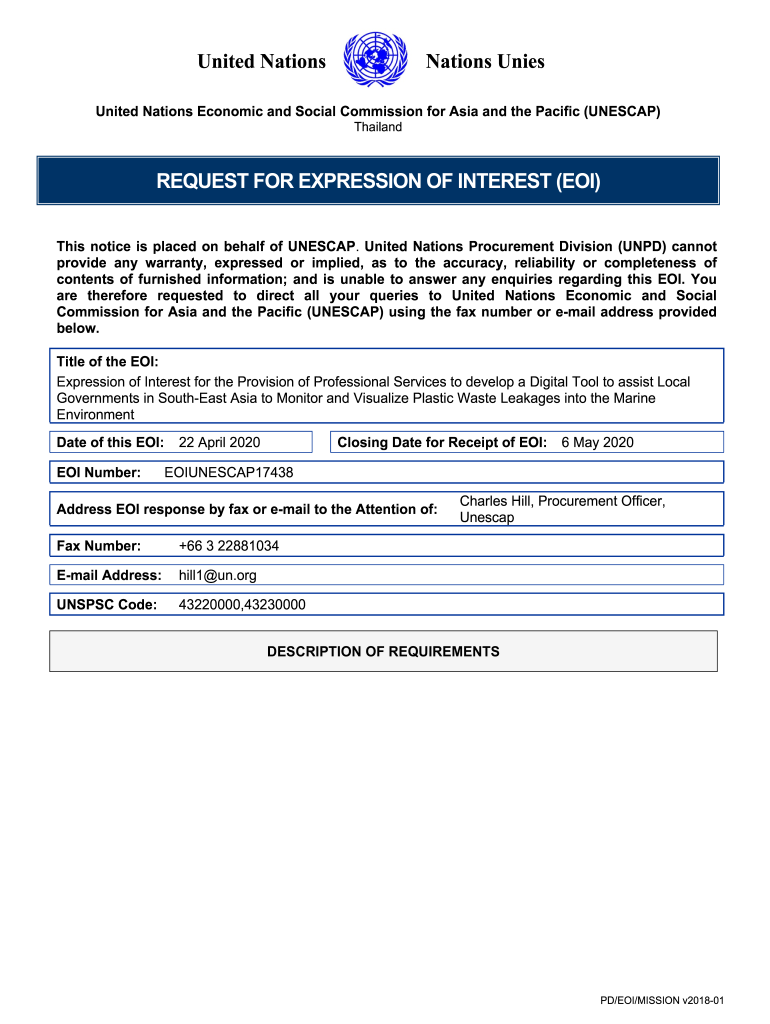 United Nations Nations Unies

United Nations Economic and Social Commission for Asia and the Pacific (UNESCAP)
Thailand

REQUEST FOR EXPRESSION OF INTEREST (EOI)

This notice is placed on behalf of UNESCAP. United Nations Procurement Division (UNPD) cannot provide any warranty, expressed or implied, as to the accuracy, reliability or completeness of contents of furnished information; and is unable to answer any enquiries regarding this EOI. You are therefore requested to direct all your queries to United Nations Economic and Social Commission for Asia and the Pacific (UNESCAP) using the fax number or e-mail address provided below.

Title of the EOI:
Expression of Interest for the Provision of Professional Services to develop a Digital Tool to assist Local Governments in South-East Asia to Monitor and Visualize Plastic Waste Leakages into the Marine Environment

Date of this EOI: 22 April 2020

Closing Date for Receipt of EOI: 6 May 2020

EOI Number: EOIUNESCAP17438

Address EOI response by fax or e-mail to the Attention of: Charles Hill, Procurement Officer, Unescap

Fax Number: +66 3 22881034

E-mail Address: hill1@un.org

UNSPSC Code: 43220000,43230000

DESCRIPTION OF REQUIREMENTS

PD/EOI/MISSION v2018-01